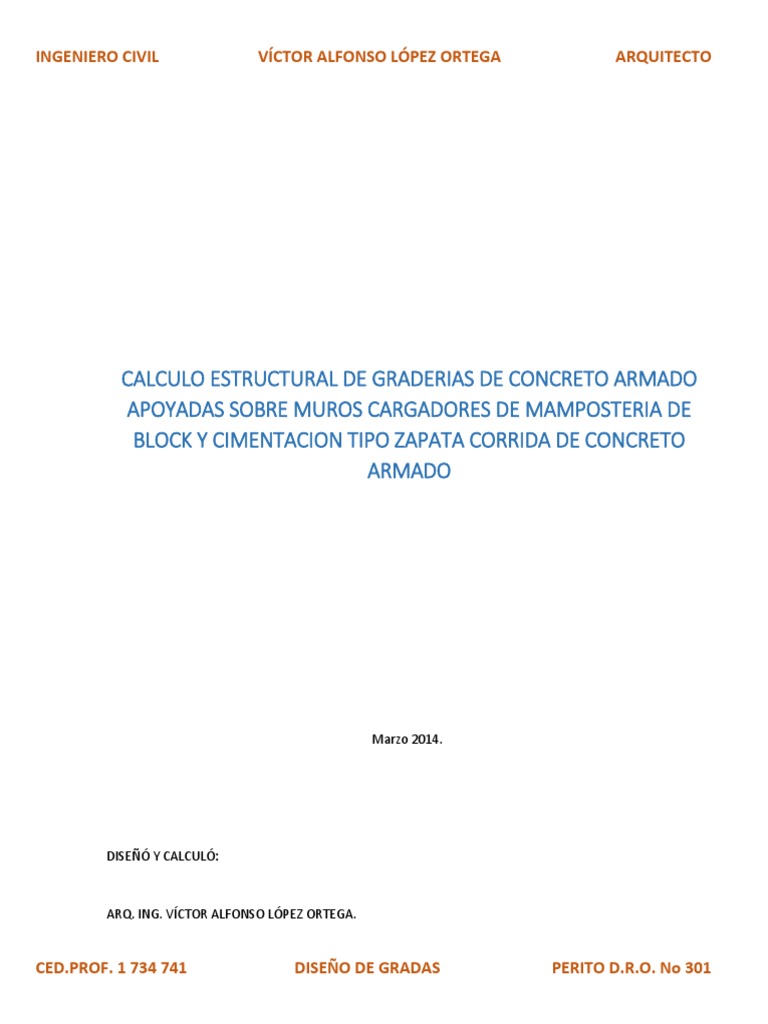 INGENIERO CIVIL VÍCTOR ALFONSO LÓPEZ ORTEGA ARQUITECTO

CALCULO ESTRUCTURAL DE GRADERIAS DE CONCRETO ARMADO APOYADAS SOBRE MUROS CARGADORES DE MAMPOSTERIA DE BLOCK Y CIMENTACION TIPO ZAPATA CORRIDA DE CONCRETO ARMADO

Marzo 2014.

DISEÑÓ Y CALCULÓ:

ARQ. ING. VÍCTOR ALFONSO LÓPEZ ORTEGA.

CED.PROF. 1 734 741 DISEÑO DE GRADAS PERITO D.R.O. No 301